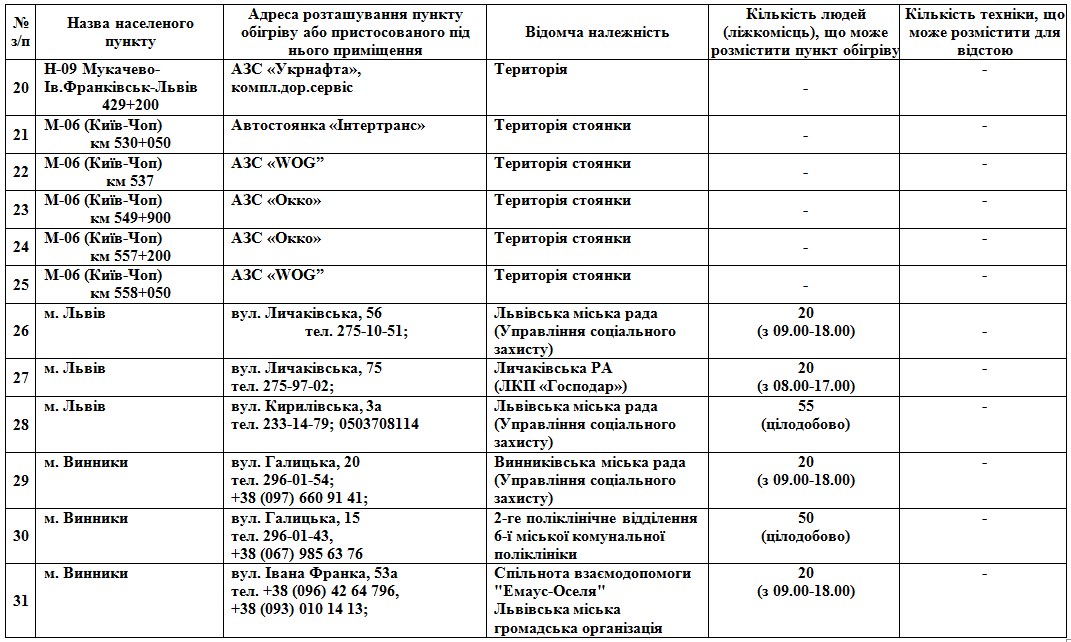 | № з/п | Назва населеного пункту | Адреса розташування пункту обігріву або пристосованого під нього приміщення | Відомча належність | Кількість людей (ліжкомісць), що може розмістити пункт обігріву | Кількість техніки, що може розмістити для відстою |
|---|---|---|---|---|---|
| 20 | Н-09 Мукачево-Ів.Франківськ-Львів 429+200 | АЗС «Укрнафта», компл.дор.сервіс | Територія | - | - |
| 21 | М-06 (Київ-Чоп) км 530+050 | Автостоянка «Інтертранс» | Територія стоянки | - | - |
| 22 | М-06 (Київ-Чоп) км 537 | АЗС «WOG” | Територія стоянки | - | - |
| 23 | М-06 (Київ-Чоп) км 549+900 | АЗС «Окко» | Територія стоянки | - | - |
| 24 | М-06 (Київ-Чоп) км 557+200 | АЗС «Окко» | Територія стоянки | - | - |
| 25 | М-06 (Київ-Чоп) км 558+050 | АЗС «WOG” | Територія стоянки | - | - |
| 26 | м. Львів | вул. Личаківська, 56 тел. 275-10-51; | Львівська міська рада (Управління соціального захисту) | 20 (з 09.00-18.00) | - |
| 27 | м. Львів | вул. Личаківська, 75 тел. 275-97-02; | Личаківська РА (ЛКП «Господар») | 20 (з 08.00-17.00) | - |
| 28 | м. Львів | вул. Кирилівська, 3а тел. 233-14-79; 0503708114 | Львівська міська рада (Управління соціального захисту) | 55 (цілодобово) | - |
| 29 | м. Винники | вул. Галицька, 20 тел. 296-01-54; +38 (097) 660 91 41; | Винниківська міська рада (Управління соціального захисту) | 20 (з 09.00-18.00) | - |
| 30 | м. Винники | вул. Галицька, 15 тел. 296-01-43, +38 (067) 985 63 76 | 2-ге поліклінічне відділення 6-ї міської комунальної поліклініки | 50 (цілодобово) | - |
| 31 | м. Винники | вул. Івана Франка, 53а тел. +38 (096) 42 64 796, +38 (093) 010 14 13; | Спільнота взаємодопомоги "Емаус-Оселя" Львівська міська громадська організація | 20 (з 09.00-18.00) | - |